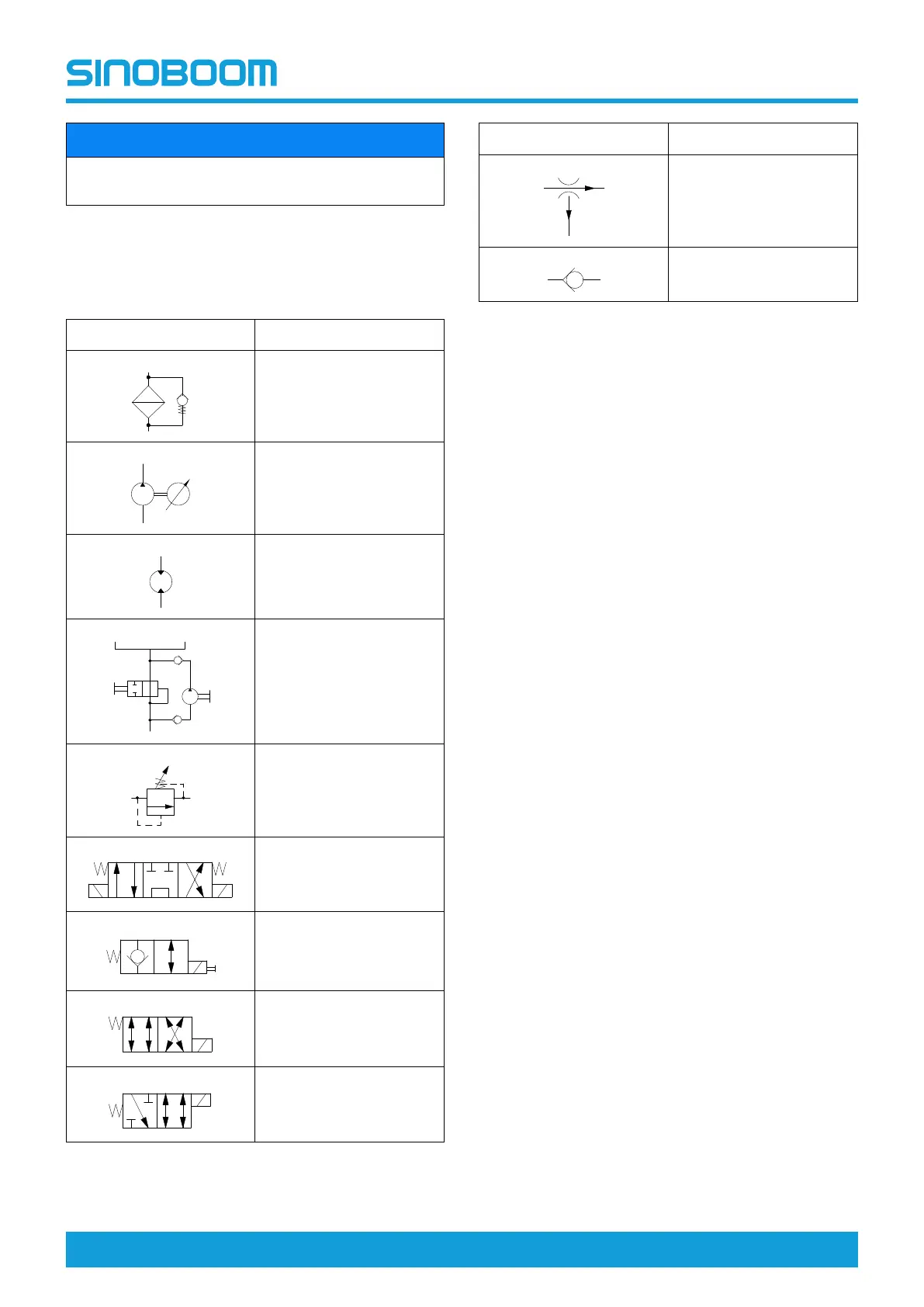 SINOBOOM